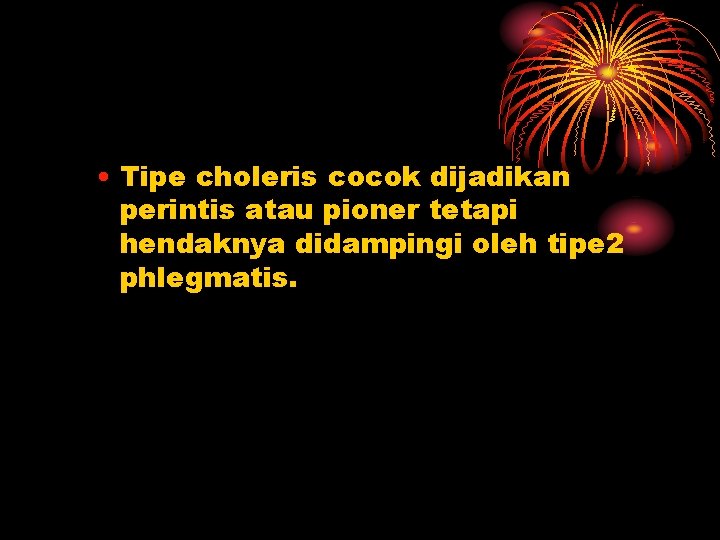 • Tipe choleris cocok dijadikan perintis atau pioner tetapi hendaknya didampingi oleh tipe2 phlegmatis.